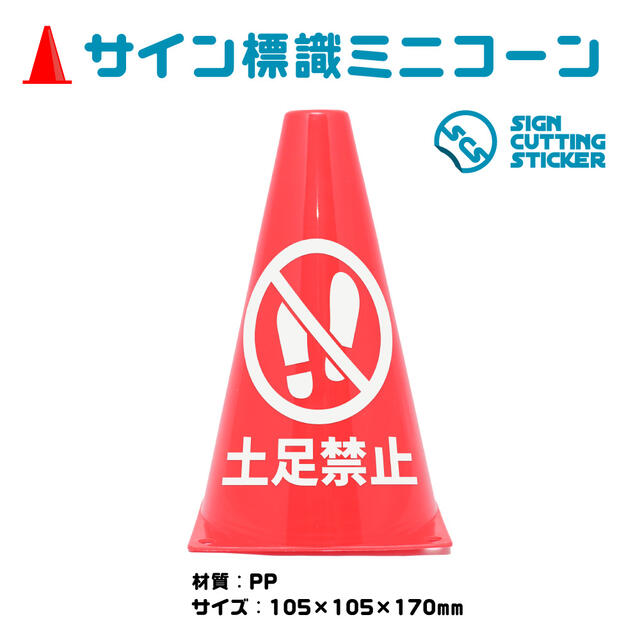 サイン標識ミニコーン

SCS
SIGN
CUTTING
STICKER

土足禁止

材質：PP
サイズ：105×105×170㎜